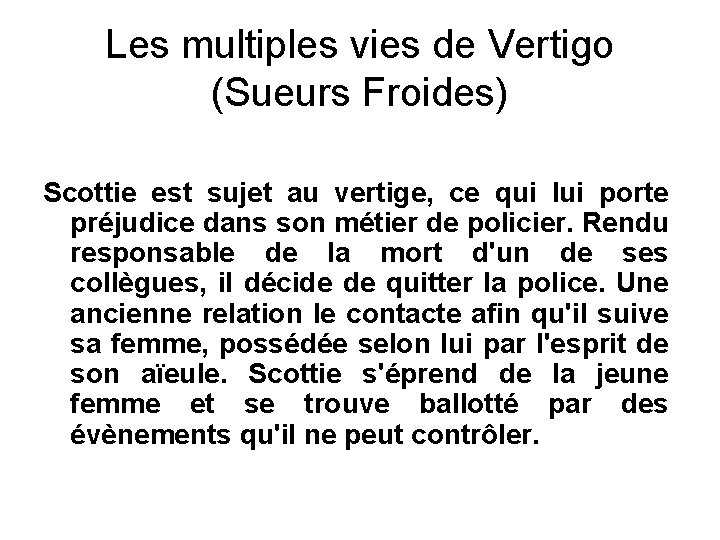 Les multiples vies de Vertigo
(Sueurs Froides)

Scottie est sujet au vertige, ce qui lui porte préjudice dans son métier de policier. Rendu responsable de la mort d'un de ses collègues, il décide de quitter la police. Une ancienne relation le contacte afin qu'il suive sa femme, possédée selon lui par l'esprit de son aïeule. Scottie s'éprend de la jeune femme et se trouve ballotté par des évènements qu'il ne peut contrôler.